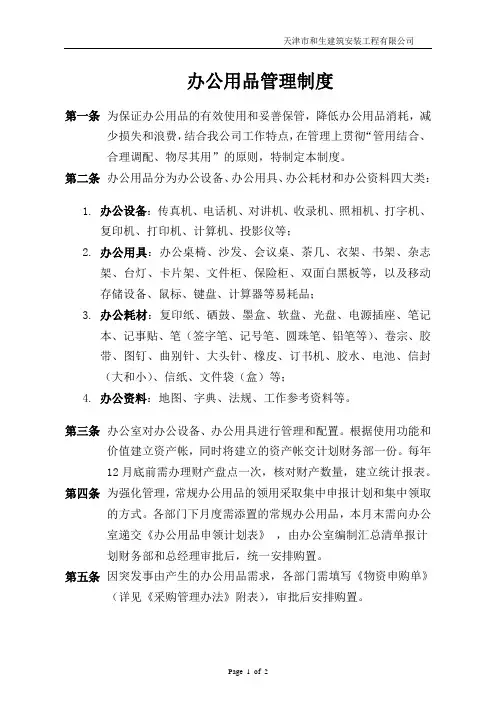 天津市和生建筑安装工程有限公司

办公用品管理制度

第一条 为保证办公用品的有效使用和妥善保管，降低办公用品消耗，减少损失和浪费，结合我公司工作特点，在管理上贯彻“管用结合、合理调配、物尽其用”的原则，特制定本制度。

第二条 办公用品分为办公设备、办公用具、办公耗材和办公资料四大类：

1. 办公设备：传真机、电话机、对讲机、收录机、照相机、打字机、复印机、打印机、计算机、投影仪等；
2. 办公用具：办公桌椅、沙发、会议桌、茶几、衣架、书架、杂志架、台灯、卡片架、文件柜、保险柜、双面白黑板等，以及移动存储设备、鼠标、键盘、计算器等易耗品；
3. 办公耗材：复印纸、硒鼓、墨盒、软盘、光盘、电源插座、笔记本、记事贴、笔（签字笔、记号笔、圆珠笔、铅笔等）、卷宗、胶带、图钉、曲别针、大头针、橡皮、订书机、胶水、电池、信封（大和小）、信纸、文件袋（盒）等；
4. 办公资料：地图、字典、法规、工作参考资料等。

第三条 办公室对办公设备、办公用具进行管理和配置。根据使用功能和价值建立资产帐，同时将建立的资产帐交计划财务部一份。每年12月底前需办理财产盘点一次，核对财产数量，建立统计报表。

第四条 为强化管理，常规办公用品的领用采取集中申报计划和集中领取的方式。各部门下月度需添置的常规办公用品，本月末需向办公室递交《办公用品申领计划表》，由办公室编制汇总清单报计划财务部和总经理审批后，统一安排购置。

第五条 因突发事由产生的办公用品需求，各部门需填写《物资申购单》（详见《采购管理办法》附表），审批后安排购置。

Page 1 of 2